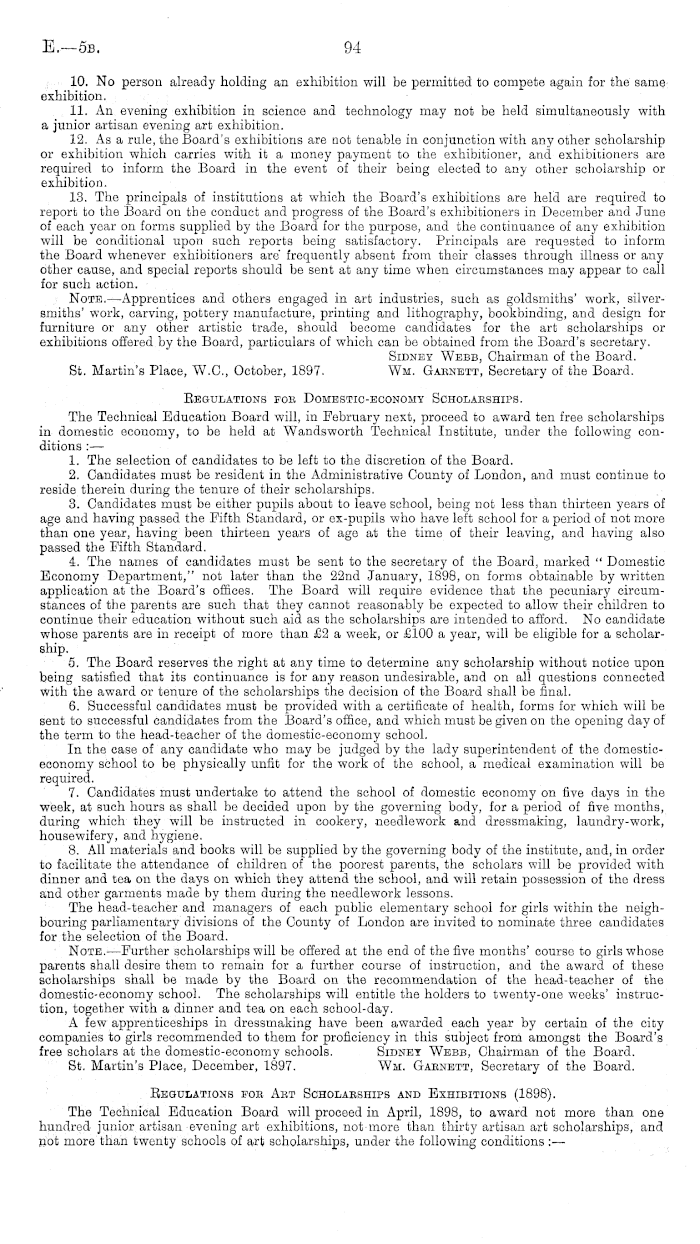 E.—5B. 94

10. No person already holding an exhibition will be permitted to compete again for the same exhibition.

11. An evening exhibition in science and technology may not be held simultaneously with a junior artisan evening art exhibition.

12. As a rule, the Board's exhibitions are not tenable in conjunction with any other scholarship or exhibition which carries with it a money payment to the exhibitioner, and exhibitioners are required to inform the Board in the event of their being elected to any other scholarship or exhibition.

13. The principals of institutions at which the Board's exhibitions are held are required to report to the Board on the conduct and progress of the Board's exhibitioners in December and June of each year on forms supplied by the Board for the purpose, and the continuance of any exhibition will be conditional upon such reports being satisfactory. Principals are requested to inform the Board whenever exhibitioners are frequently absent from their classes through illness or any other cause, and special reports should be sent at any time when circumstances may appear to call for such action.

Note.—Apprentices and others engaged in art industries, such as goldsmiths' work, silversmiths' work, carving, pottery manufacture, printing and lithography, bookbinding, and design for furniture or any other artistic trade, should become candidates for the art scholarships or exhibitions offered by the Board, particulars of which can be obtained from the Board's secretary.

Sidney Webb, Chairman of the Board.
St. Martin's Place, W.C., October, 1897. Wm. Garnett, Secretary of the Board.

Regulations for Domestic-economy Scholarships.

The Technical Education Board will, in February next, proceed to award ten free scholarships in domestic economy, to be held at Wandsworth Technical Institute, under the following conditions:—

1. The selection of candidates to be left to the discretion of the Board.

2. Candidates must be resident in the Administrative County of London, and must continue to reside therein during the tenure of their scholarships.

3. Candidates must be either pupils about to leave school, being not less than thirteen years of age and having passed the Fifth Standard, or ex-pupils who have left school for a period of not more than one year, having been thirteen years of age at the time of their leaving, and having also passed the Fifth Standard.

4. The names of candidates must be sent to the secretary of the Board, marked "Domestic Economy Department," not later than the 22nd January, 1898, on forms obtainable by written application at the Board's offices. The Board will require evidence that the pecuniary circumstances of the parents are such that they cannot reasonably be expected to allow their children to continue their education without such aid as the scholarships are intended to afford. No candidate whose parents are in receipt of more than £2 a week, or £100 a year, will be eligible for a scholarship.

5. The Board reserves the right at any time to determine any scholarship without notice upon being satisfied that its continuance is for any reason undesirable, and on all questions connected with the award or tenure of the scholarships the decision of the Board shall be final.

6. Successful candidates must be provided with a certificate of health, forms for which will be sent to successful candidates from the Board's office, and which must be given on the opening day of the term to the head-teacher of the domestic-economy school.

In the case of any candidate who may be judged by the lady superintendent of the domestic-economy school to be physically unfit for the work of the school, a medical examination will be required.

7. Candidates must undertake to attend the school of domestic economy on five days in the week, at such hours as shall be decided upon by the governing body, for a period of five months, during which they will be instructed in cookery, needlework and dressmaking, laundry-work, housewifery, and hygiene.

8. All materials and books will be supplied by the governing body of the institute, and, in order to facilitate the attendance of children of the poorest parents, the scholars will be provided with dinner and tea on the days on which they attend the school, and will retain possession of the dress and other garments made by them during the needlework lessons.

The head-teacher and managers of each public elementary school for girls within the neighbouring parliamentary divisions of the County of London are invited to nominate three candidates for the selection of the Board.

Note.—Further scholarships will be offered at the end of the five months' course to girls whose parents shall desire them to remain for a further course of instruction, and the award of these scholarships shall be made by the Board on the recommendation of the head-teacher of the domestic-economy school. The scholarships will entitle the holders to twenty-one weeks' instruction, together with a dinner and tea on each school-day.

A few apprenticeships in dressmaking have been awarded each year by certain of the city companies to girls recommended to them for proficiency in this subject from amongst the Board's free scholars at the domestic-economy schools. Sidney Webb, Chairman of the Board.
St. Martin's Place, December, 1897. Wm. Garnett, Secretary of the Board.

Regulations for Art Scholarships and Exhibitions (1898).

The Technical Education Board will proceed in April, 1898, to award not more than one hundred junior artisan evening art exhibitions, not more than thirty artisan art scholarships, and not more than twenty schools of art scholarships, under the following conditions:—